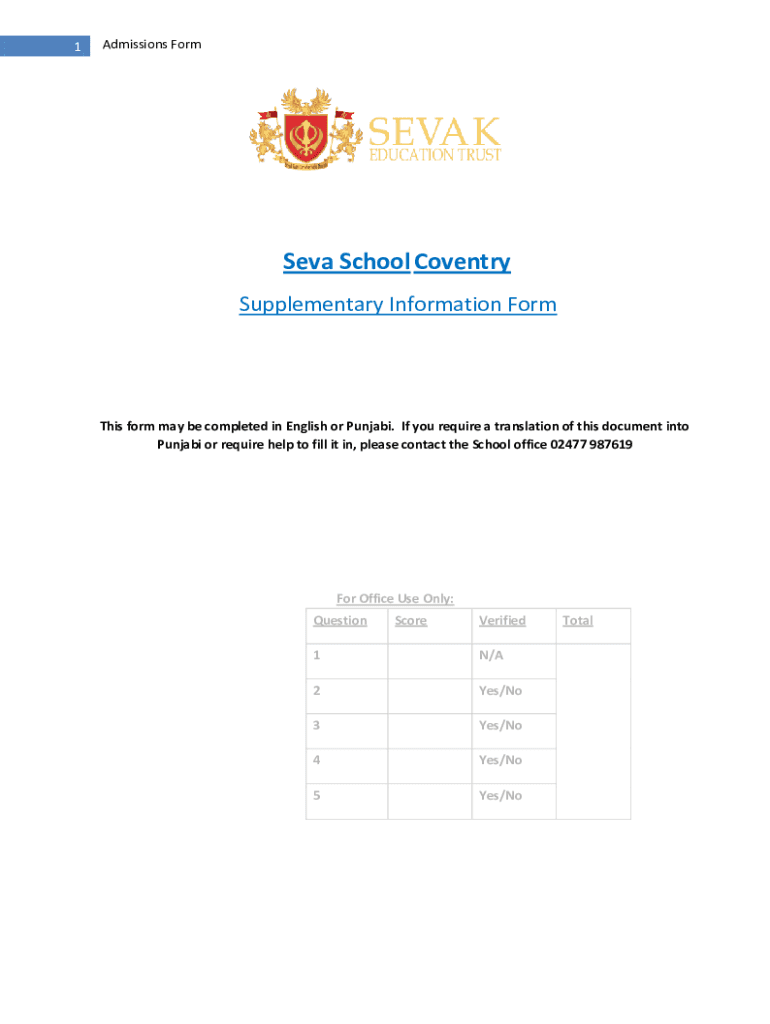 1 Admissions Form

SEVAK
EDUCATION TRUST

Seva School Coventry

Supplementary Information Form

This form may be completed in English or Punjabi. If you require a translation of this document into Punjabi or require help to fill it in, please contact the School office 02477 987619

For Office Use Only:

| Question | Score | Verified | Total |
|---|---|---|---|
| 1 | | N/A | |
| 2 | | Yes/No | |
| 3 | | Yes/No | |
| 4 | | Yes/No | |
| 5 | | Yes/No | |